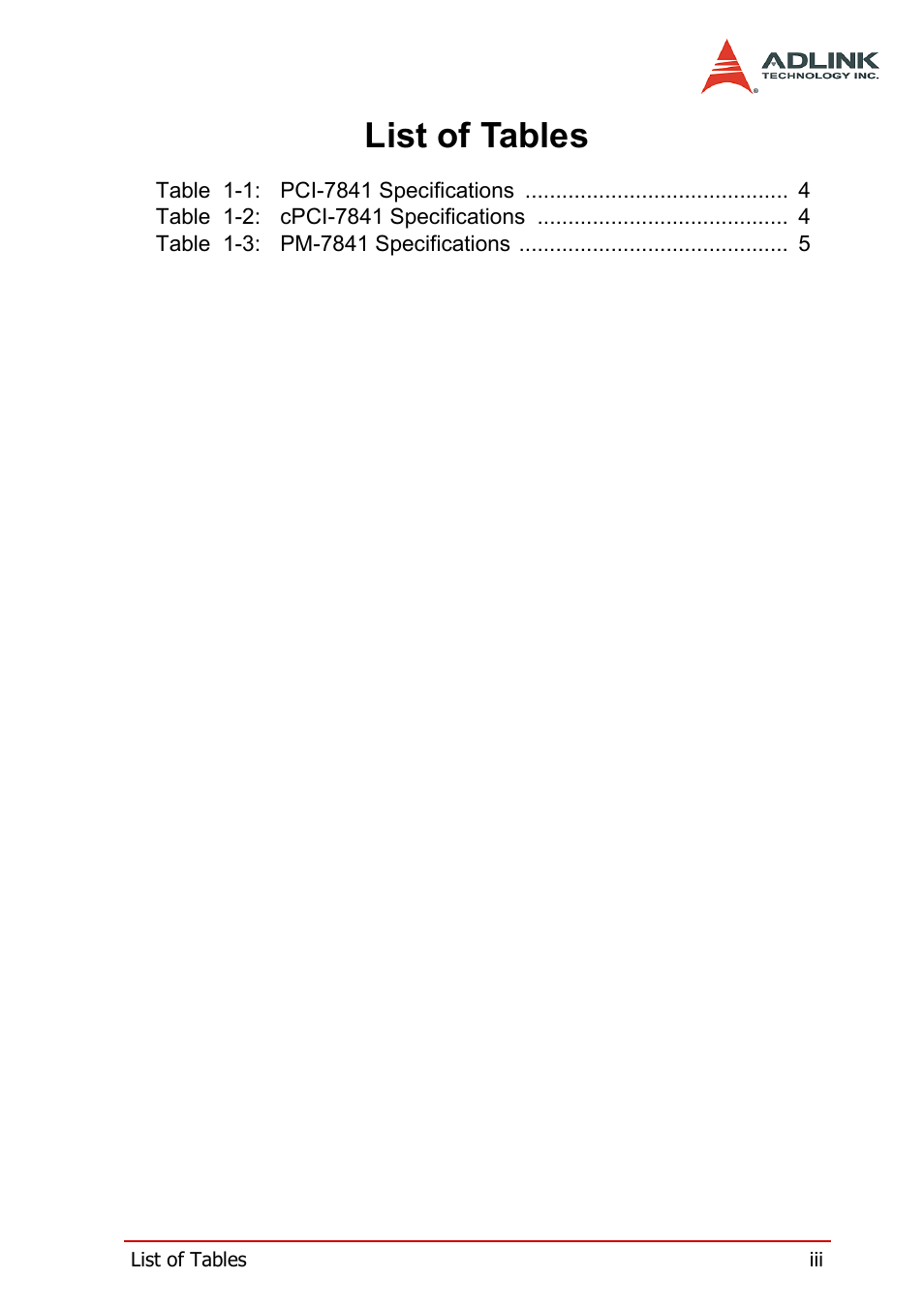 ADLINK
TECHNOLOGY INC.

List of Tables

Table 1-1: PCI-7841 Specifications ........................................... 4
Table 1-2: cPCI-7841 Specifications ......................................... 4
Table 1-3: PM-7841 Specifications ............................................ 5

List of Tables iii